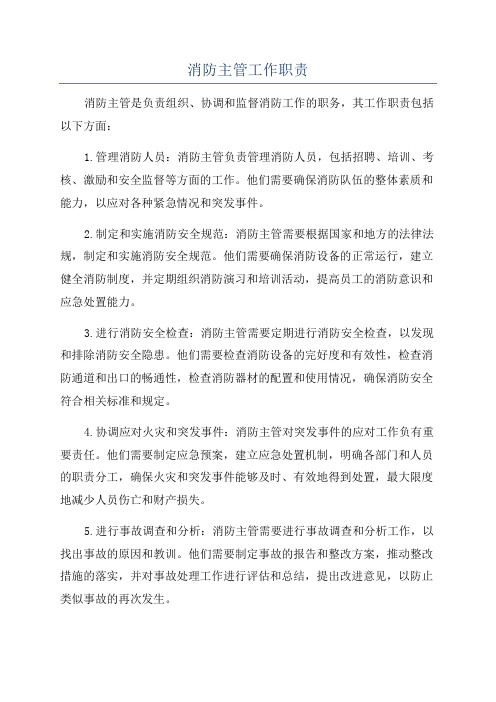 消防主管工作职责

消防主管是负责组织、协调和监督消防工作的职务，其工作职责包括以下方面：

1.管理消防人员：消防主管负责管理消防人员，包括招聘、培训、考核、激励和安全监督等方面的工作。他们需要确保消防队伍的整体素质和能力，以应对各种紧急情况和突发事件。

2.制定和实施消防安全规范：消防主管需要根据国家和地方的法律法规，制定和实施消防安全规范。他们需要确保消防设备的正常运行，建立健全消防制度，并定期组织消防演习和培训活动，提高员工的消防意识和应急处置能力。

3.进行消防安全检查：消防主管需要定期进行消防安全检查，以发现和排除消防安全隐患。他们需要检查消防设备的完好度和有效性，检查消防通道和出口的畅通性，检查消防器材的配置和使用情况，确保消防安全符合相关标准和规定。

4.协调应对火灾和突发事件：消防主管对突发事件的应对工作负有重要责任。他们需要制定应急预案，建立应急处置机制，明确各部门和人员的职责分工，确保火灾和突发事件能够及时、有效地得到处置，最大限度地减少人员伤亡和财产损失。

5.进行事故调查和分析：消防主管需要进行事故调查和分析工作，以找出事故的原因和教训。他们需要制定事故的报告和整改方案，推动整改措施的落实，并对事故处理工作进行评估和总结，提出改进意见，以防止类似事故的再次发生。